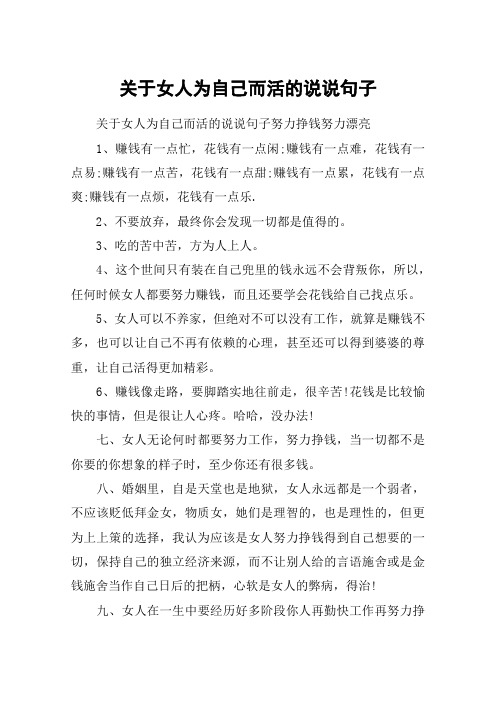 关于女人为自己而活的说说句子

关于女人为自己而活的说说句子努力挣钱努力漂亮

1、赚钱有一点忙，花钱有一点闲;赚钱有一点难，花钱有一点易;赚钱有一点苦，花钱有一点甜;赚钱有一点累，花钱有一点爽;赚钱有一点烦，花钱有一点乐.

2、不要放弃，最终你会发现一切都是值得的。

3、吃的苦中苦，方为人上人。

4、这个世间只有装在自己兜里的钱永远不会背叛你，所以，任何时候女人都要努力赚钱，而且还要学会花钱给自己找点乐。

5、女人可以不养家，但绝对不可以没有工作，就算是赚钱不多，也可以让自己不再有依赖的心理，甚至还可以得到婆婆的尊重，让自己活得更加精彩。

6、赚钱像走路，要脚踏实地往前走，很辛苦!花钱是比较愉快的事情，但是很让人心疼。哈哈，没办法!

七、女人无论何时都要努力工作，努力挣钱，当一切都不是你要的你想象的样子时，至少你还有很多钱。

八、婚姻里，自是天堂也是地狱，女人永远都是一个弱者，不应该贬低拜金女，物质女，她们是理智的，也是理性的，但更为上上策的选择，我认为应该是女人努力挣钱得到自己想要的一切，保持自己的独立经济来源，而不让别人给的言语施舍或是金钱施舍当作自己日后的把柄，心软是女人的弊病，得治!

九、女人在一生中要经历好多阶段你人再勤快工作再努力挣